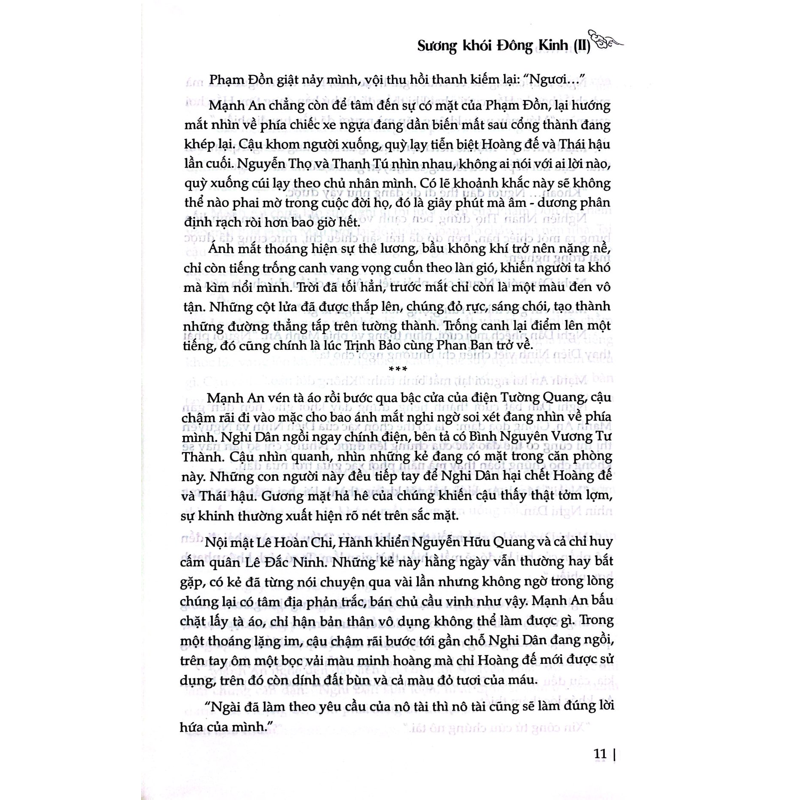 Sương khói Đông Kinh (II)

Phạm Đồn giật nảy mình, vội thu hồi thanh kiếm lại: "Ngươi..."

Mạnh An chẳng còn để tâm đến sự có mặt của Phạm Đồn, lại hướng mắt nhìn về phía chiếc xe ngựa đang dần biến mất sau cổng thành đang khép lại. Cậu khom người xuống, quỳ lạy tiễn biệt Hoàng đế và Thái hậu lần cuối. Nguyễn Thọ và Thanh Tú nhìn nhau, không ai nói với ai lời nào, quỳ xuống cúi lạy theo chủ nhân mình. Có lẽ khoảnh khắc này sẽ không thể nào phai mờ trong cuộc đời họ, đó là giây phút mà âm - dương phân định rạch ròi hơn bao giờ hết.

Ánh mắt thoáng hiện sự thê lương, bầu không khí trở nên nặng nề, chỉ còn tiếng trống canh vang vọng cuốn theo làn gió, khiến người ta khó mà kìm nổi mình. Trời đã tối hẳn, trước mắt chỉ còn là một màu đen vô tận. Những cột lửa đã được thắp lên, chúng đỏ rực, sáng chói, tạo thành những đường thẳng tắp trên tường thành. Trống canh lại điểm lên một tiếng, đó cũng chính là lúc Trịnh Bảo cùng Phan Ban trở về.

***

Mạnh An vén tà áo rồi bước qua bậc cửa của điện Tường Quang, cậu chậm rãi đi vào mặc cho bao ánh mắt nghi ngờ soi xét đang nhìn về phía mình. Nghi Dân ngồi ngay chính điện, bên tả có Bình Nguyên Vương Tư Thành. Cậu nhìn quanh, nhìn những kẻ đang có mặt trong căn phòng này. Những con người này đều tiếp tay để Nghi Dân hại chết Hoàng đế và Thái hậu. Gương mặt hả hê của chúng khiến cậu thấy thật tởm lợm, sự khinh thường xuất hiện rõ nét trên sắc mặt.

Nội mật Lê Hoàn Chi, Hành khiển Nguyễn Hữu Quang và cả chỉ huy cấm quân Lê Đắc Ninh. Những kẻ này hằng ngày vẫn thường hay bắt gặp, có kẻ đã từng nói chuyện qua vài lần nhưng không ngờ trong lòng chúng lại có tâm địa phản trắc, bán chủ cầu vinh như vậy. Mạnh An bấu chặt lấy tà áo, chỉ hận bản thân vô dụng không thể làm được gì. Trong một thoáng lặng im, cậu chậm rãi bước tới gần chỗ Nghi Dân đang ngồi, trên tay ôm một bọc vải màu minh hoàng mà chỉ Hoàng đế mới được sử dụng, trên đó còn dính đất bùn và cả màu đỏ tươi của máu.

"Ngài đã làm theo yêu cầu của nô tài thì nô tài cũng sẽ làm đúng lời hứa của mình."

11 |